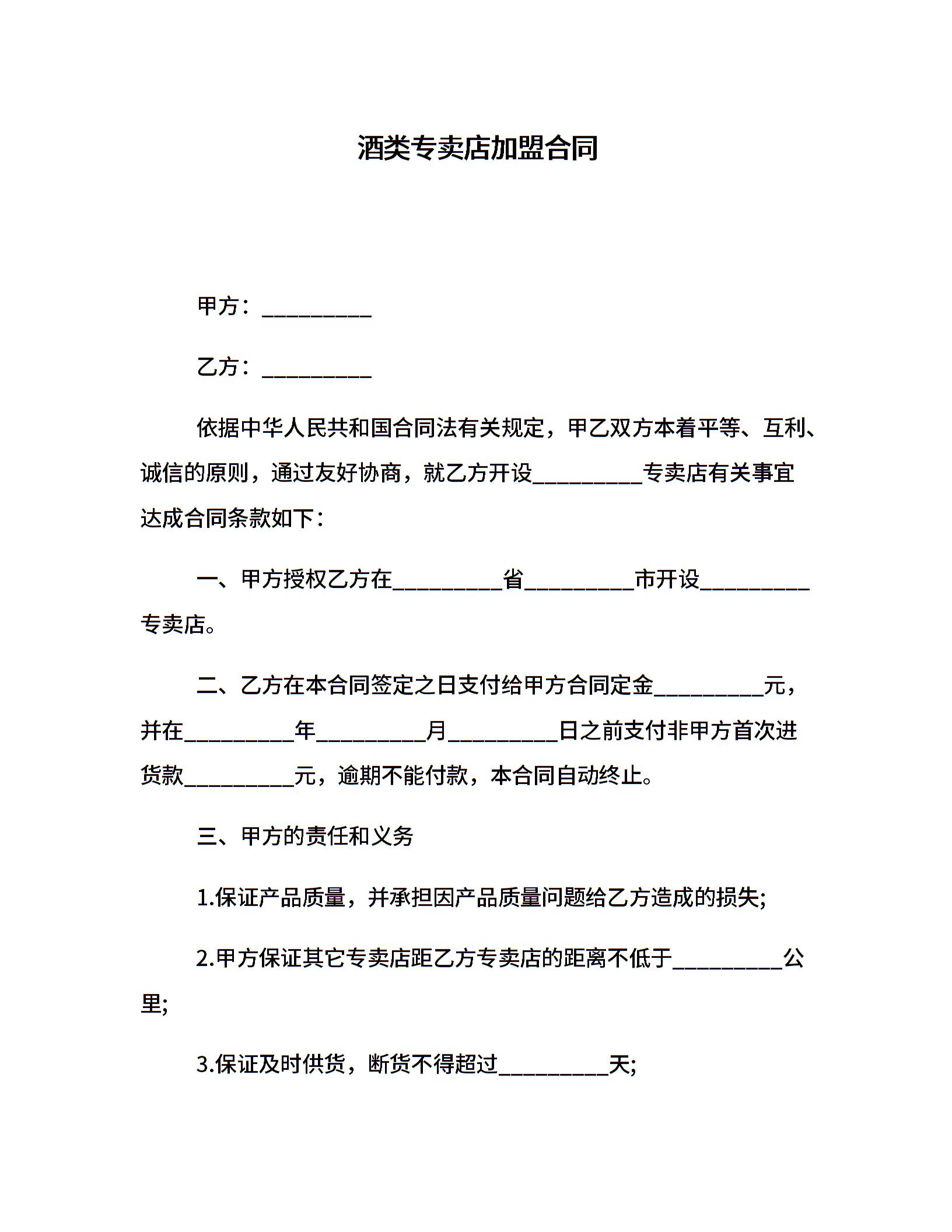 酒类专卖店加盟合同

甲方：__________

乙方：__________

依据中华人民共和国合同法有关规定，甲乙双方本着平等、互利、诚信的原则，通过友好协商，就乙方开设__________专卖店有关事宜达成合同条款如下：

一、甲方授权乙方在__________省__________市开设__________专卖店。

二、乙方在本合同签定之日支付给甲方合同定金__________元，并在__________年__________月__________日之前支付非甲方首次进货款__________元，逾期不能付款，本合同自动终止。

三、甲方的责任和义务

1.保证产品质量，并承担因产品质量问题给乙方造成的损失;

2.甲方保证其它专卖店距乙方专卖店的距离不低于__________公里;

3.保证及时供货，断货不得超过__________天;